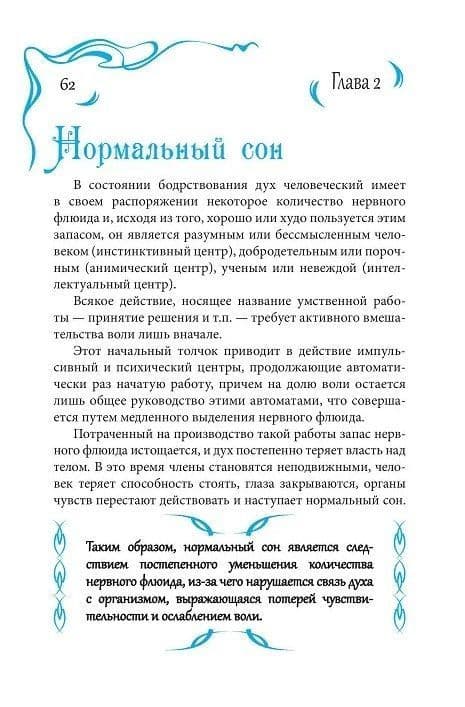 62

Глава 2

Нормальный сон

В состоянии бодрствования дух человеческий имеет в своем распоряжении некоторое количество нервного флюида и, исходя из того, хорошо или худо пользуется этим запасом, он является разумным или бессмысленным человеком (инстинктивный центр), добродетельным или порочным (анимический центр), ученым или невеждой (интеллектуальный центр).

Всякое действие, носящее название умственной работы — принятие решения и т.п. — требует активного вмешательства воли лишь вначале.

Этот начальный толчок приводит в действие импульсивный и психический центры, продолжающие автоматически раз начатую работу, причем на долю воли остается лишь общее руководство этими автоматами, что совершается путем медленного выделения нервного флюида.

Потраченный на производство такой работы запас нервного флюида истощается, и дух постепенно теряет власть над телом. В это время члены становятся неподвижными, человек теряет способность стоять, глаза закрываются, органы чувств перестают действовать и наступает нормальный сон.

Таким образом, нормальный сон является следствием постепенного уменьшения количества нервного флюида, из-за чего нарушается связь духа с организмом, выражающаяся потерей чувствительности и ослаблением воли.